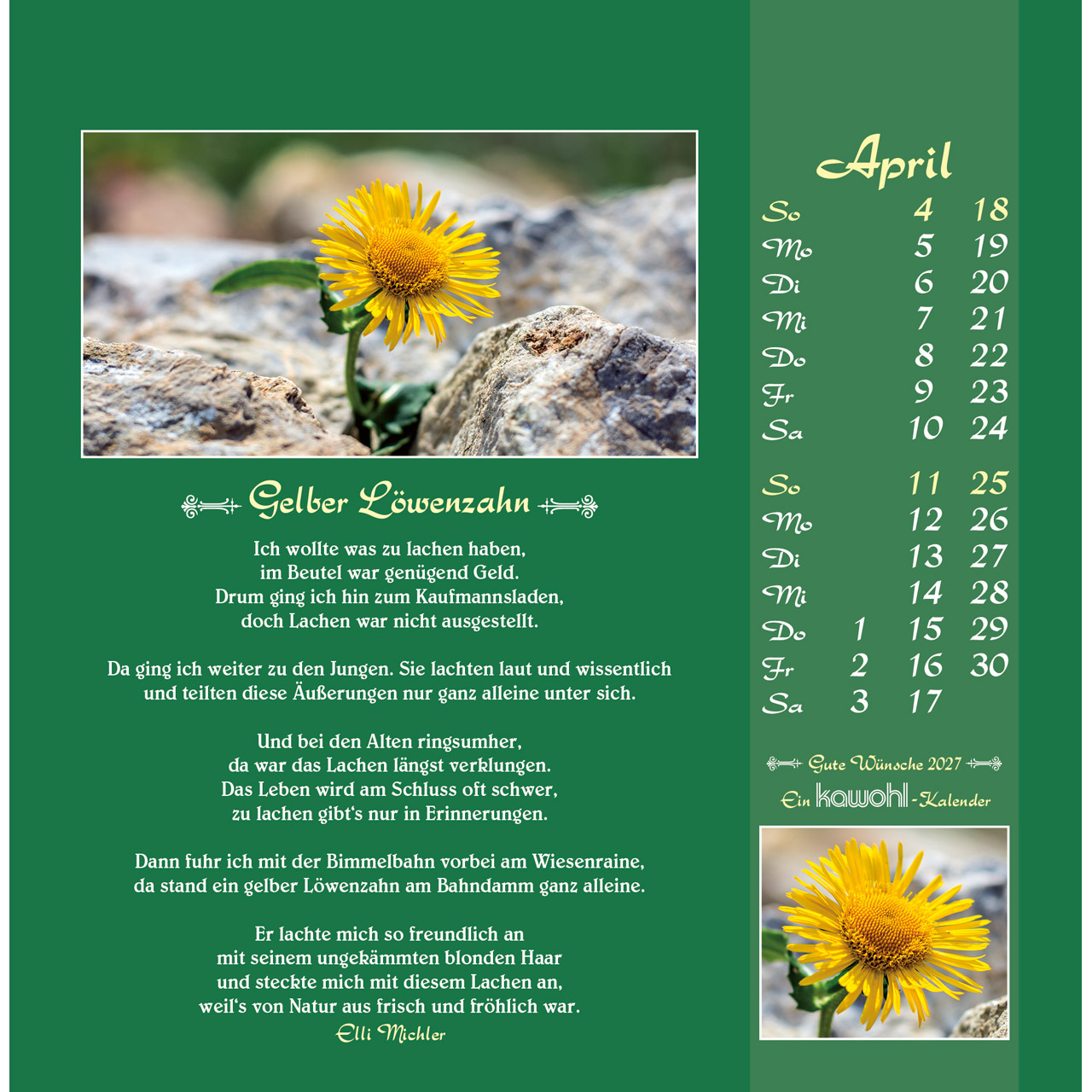 Gelber Löwenzahn

Ich wollte was zu lachen haben,
im Beutel war genügend Geld.
Drum ging ich hin zum Kaufmannsladen,
doch Lachen war nicht ausgestellt.

Da ging ich weiter zu den Jungen. Sie lachten laut und wissentlich
und teilten diese Äußerungen nur ganz alleine unter sich.

Und bei den Alten ringsumher,
da war das Lachen längst verklungen.
Das Leben wird am Schluss oft schwer,
zu lachen gibt's nur in Erinnerungen.

Dann fuhr ich mit der Bimmelbahn vorbei am Wiesenraine,
da stand ein gelber Löwenzahn am Bahndamm ganz alleine.

Er lachte mich so freundlich an
mit seinem ungekämmten blonden Haar
und steckte mich mit diesem Lachen an,
weil's von Natur aus frisch und fröhlich war.
Elli Michler

April

| | | | |
|---|---|---|---|
| So | | 4 | 18 |
| Mo | | 5 | 19 |
| Di | | 6 | 20 |
| Mi | | 7 | 21 |
| Do | | 8 | 22 |
| Fr | | 9 | 23 |
| Sa | | 10 | 24 |
| So | | 11 | 25 |
| Mo | | 12 | 26 |
| Di | | 13 | 27 |
| Mi | | 14 | 28 |
| Do | 1 | 15 | 29 |
| Fr | 2 | 16 | 30 |
| Sa | 3 | 17 | |

Gute Wünsche 2027
Ein kawohl-Kalender